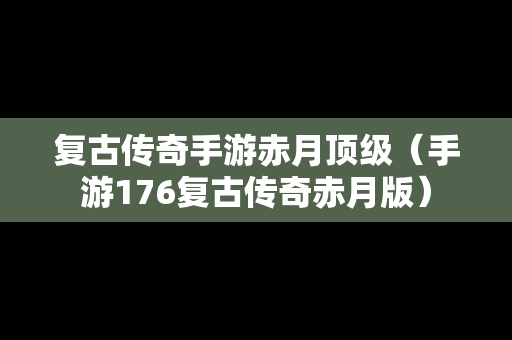 复古传奇手游赤月顶级（手游176复古传奇赤月版）